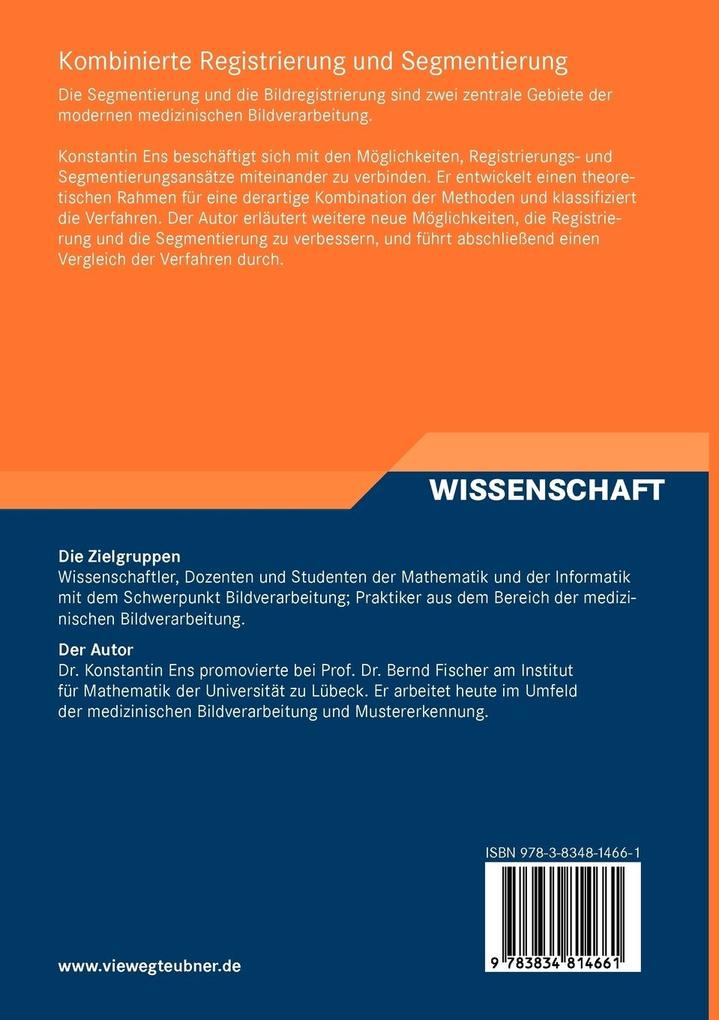 Kombinierte Registrierung und Segmentierung

Die Segmentierung und die Bildregistrierung sind zwei zentrale Gebiete der modernen medizinischen Bildverarbeitung.

Konstantin Ens beschäftigt sich mit den Möglichkeiten, Registrierungs- und Segmentierungsansätze miteinander zu verbinden. Er entwickelt einen theoretischen Rahmen für eine derartige Kombination der Methoden und klassifiziert die Verfahren. Der Autor erläutert weitere neue Möglichkeiten, die Registrierung und die Segmentierung zu verbessern, und führt abschließend einen Vergleich der Verfahren durch.

WISSENSCHAFT

Die Zielgruppen
Wissenschaftler, Dozenten und Studenten der Mathematik und der Informatik mit dem Schwerpunkt Bildverarbeitung; Praktiker aus dem Bereich der medizinischen Bildverarbeitung.

Der Autor
Dr. Konstantin Ens promovierte bei Prof. Dr. Bernd Fischer am Institut für Mathematik der Universität zu Lübeck. Er arbeitet heute im Umfeld der medizinischen Bildverarbeitung und Mustererkennung.

ISBN 978-3-8348-1466-1

9 783834 814661

www.viewegteubner.de